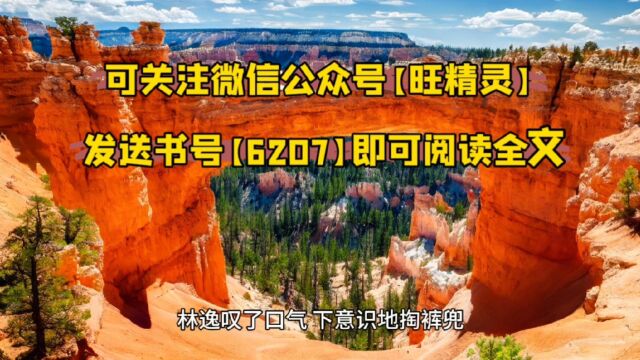 可关注微信公众号【旺精灵】
发送书号【6207】即可阅读全文

林逸叹了口气 下意识地掏裤兜